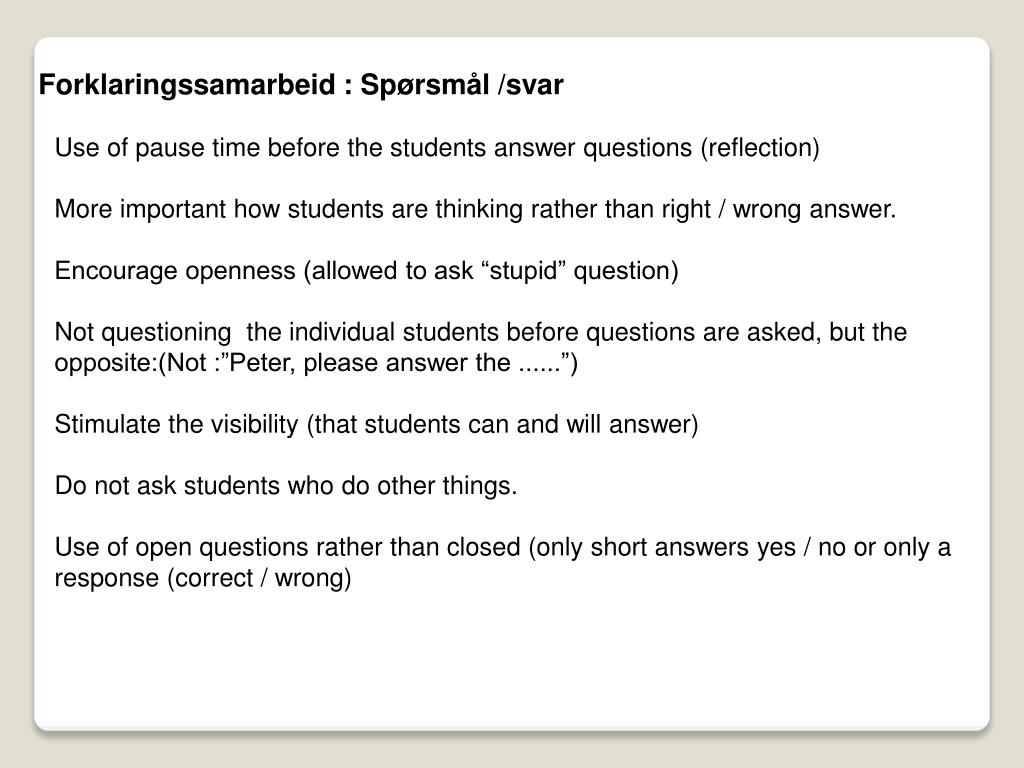 Forklaringssamarbeid : Spørsmål /svar

Use of pause time before the students answer questions (reflection)

More important how students are thinking rather than right / wrong answer.

Encourage openness (allowed to ask “stupid” question)

Not questioning  the individual students before questions are asked, but the opposite:(Not :”Peter, please answer the ......”)

Stimulate the visibility (that students can and will answer)

Do not ask students who do other things.

Use of open questions rather than closed (only short answers yes / no or only a response (correct / wrong)